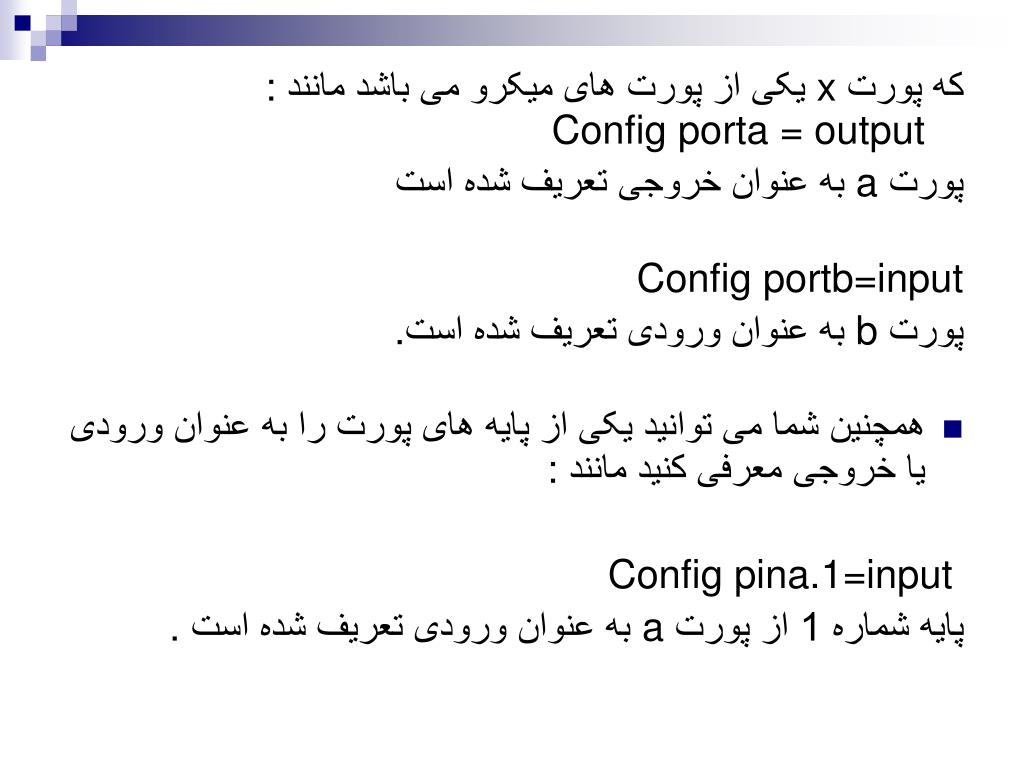 که پورت x یکی از پورت های میکرو می باشد مانند :
Config porta = output
پورت a به عنوان خروجی تعریف شده است

Config portb=input
پورت b به عنوان ورودی تعریف شده است.

همچنین شما می توانید یکی از پایه های پورت را به عنوان ورودی یا خروجی معرفی کنید مانند :

Config pina.1=input
پایه شماره 1 از پورت a به عنوان ورودی تعریف شده است .